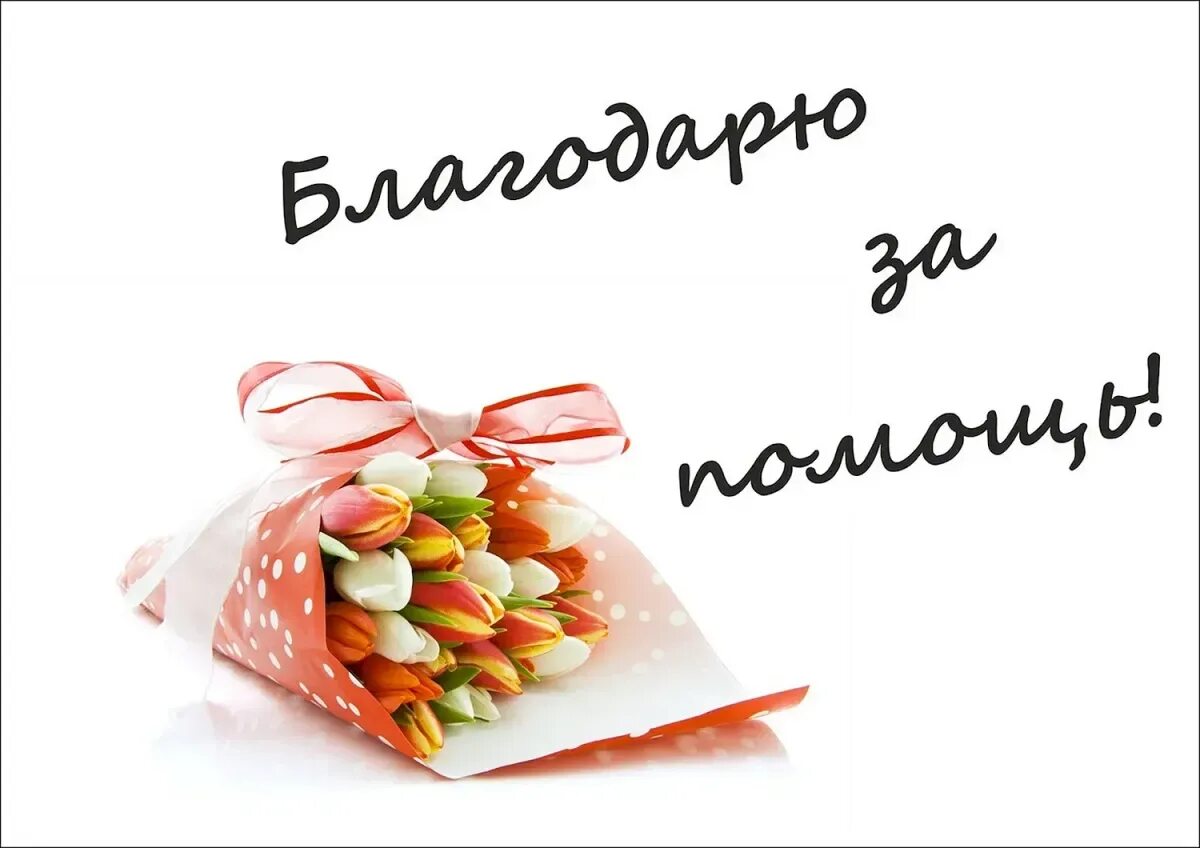 Благодарю за помощь!